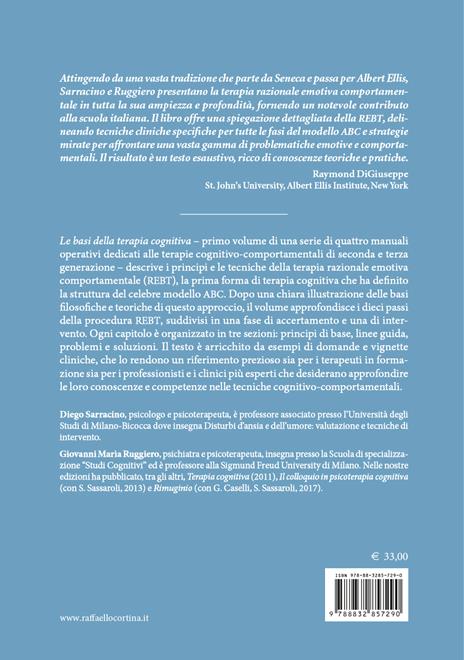 Attingendo da una vasta tradizione che parte da Seneca e passa per Albert Ellis, Sarracino e Ruggiero presentano la terapia razionale emotiva comportamentale in tutta la sua ampiezza e profondità, fornendo un notevole contributo alla scuola italiana. Il libro offre una spiegazione dettagliata della REBT, delineando tecniche cliniche specifiche per tutte le fasi del modello ABC e strategie mirate per affrontare una vasta gamma di problematiche emotive e comportamentali. Il risultato è un testo esaustivo, ricco di conoscenze teoriche e pratiche.

Raymond DiGiuseppe
St. John's University, Albert Ellis Institute, New York

Le basi della terapia cognitiva – primo volume di una serie di quattro manuali operativi dedicati alle terapie cognitivo-comportamentali di seconda e terza generazione – descrive i principi e le tecniche della terapia razionale emotiva comportamentale (REBT), la prima forma di terapia cognitiva che ha definito la struttura del celebre modello ABC. Dopo una chiara illustrazione delle basi filosofiche e teoriche di questo approccio, il volume approfondisce i dieci passi della procedura REBT, suddivisi in una fase di accertamento e una di intervento. Ogni capitolo è organizzato in tre sezioni: principi di base, linee guida, problemi e soluzioni. Il testo è arricchito da esempi di domande e vignette cliniche, che lo rendono un riferimento prezioso sia per i terapeuti in formazione sia per i professionisti e i clinici più esperti che desiderano approfondire le loro conoscenze e competenze nelle tecniche cognitivo-comportamentali.

Diego Sarracino, psicologo e psicoterapeuta, è professore associato presso l'Università degli Studi di Milano-Bicocca dove insegna Disturbi d'ansia e dell'umore: valutazione e tecniche di intervento.

Giovanni Maria Ruggiero, psichiatra e psicoterapeuta, insegna presso la Scuola di specializzazione "Studi Cognitivi" ed è professore alla Sigmund Freud University di Milano. Nelle nostre edizioni ha pubblicato, tra gli altri, Terapia cognitiva (2011), Il colloquio in psicoterapia cognitiva (con S. Sassaroli, 2013) e Rimuginio (con G. Caselli, S. Sassaroli, 2017).

€ 33,00

ISBN 978-88-3285-729-0

9 788832 857290

www.raffaellocortina.it